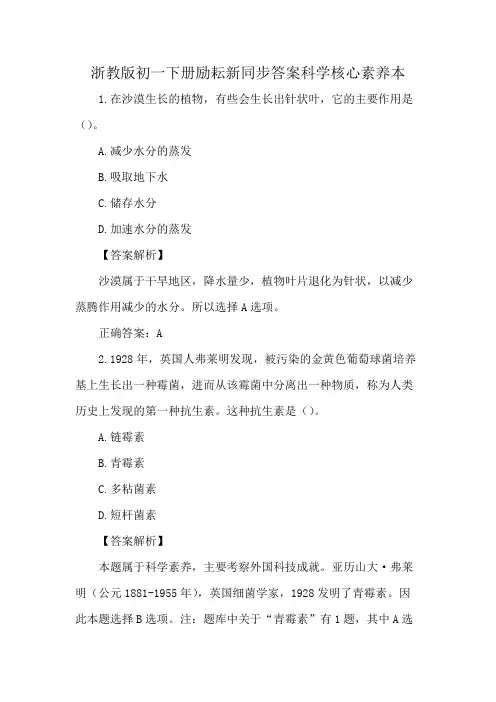 浙教版初一下册励耘新同步答案科学核心素养本

1.在沙漠生长的植物，有些会生长出针状叶，它的主要作用是()。

A.减少水分的蒸发

B.吸取地下水

C.储存水分

D.加速水分的蒸发

【答案解析】

沙漠属于干旱地区，降水量少，植物叶片退化为针状，以减少蒸腾作用减少的水分。所以选择A选项。

正确答案：A

2.1928年，英国人弗莱明发现，被污染的金黄色葡萄球菌培养基上生长出一种霉菌，进而从该霉菌中分离出一种物质，称为人类历史上发现的第一种抗生素。这种抗生素是()。

A.链霉素

B.青霉素

C.多粘菌素

D.短杆菌素

【答案解析】

本题属于科学素养，主要考察外国科技成就。亚历山大·弗莱明（公元1881-1955年），英国细菌学家，1928发明了青霉素。因此本题选择B选项。注：题库中关于“青霉素”有1题，其中A选